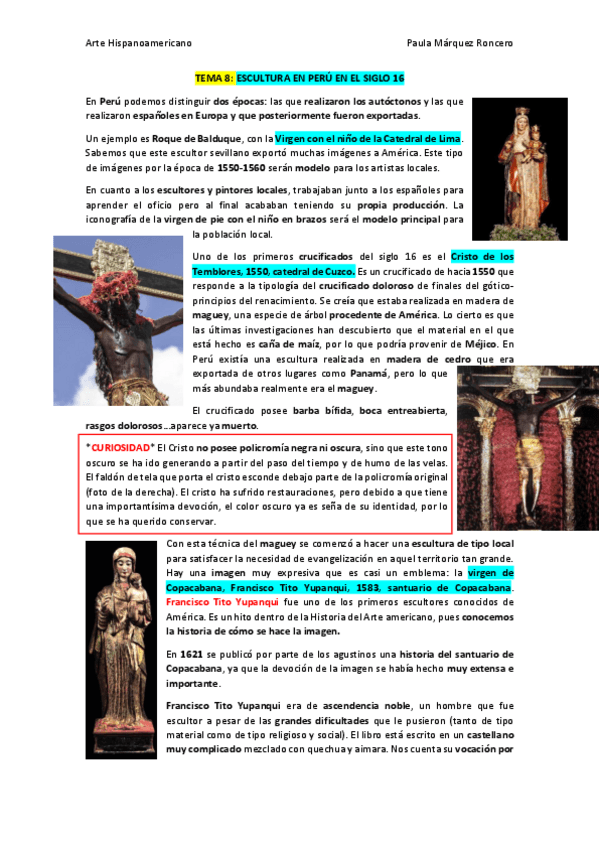 Arte Hispanoamericano

Paula Márquez Roncero

TEMA 8: ESCULTURA EN PERÚ EN EL SIGLO 16

En Perú podemos distinguir dos épocas: las que realizaron los autóctonos y las que realizaron españoles en Europa y que posteriormente fueron exportadas.

Un ejemplo es Roque de Balduque, con la Virgen con el niño de la Catedral de Lima. Sabemos que este escultor sevillano exportó muchas imágenes a América. Este tipo de imágenes por la época de 1550-1560 serán modelo para los artistas locales.

En cuanto a los escultores y pintores locales, trabajaban junto a los españoles para aprender el oficio pero al final acababan teniendo su propia producción. La iconografía de la virgen de pie con el niño en brazos será el modelo principal para la población local.

Uno de los primeros crucificados del siglo 16 es el Cristo de los Temblores, 1550, catedral de Cuzco. Es un crucificado de hacia 1550 que responde a la tipología del crucificado doloroso de finales del gótico-principios del renacimiento. Se creía que estaba realizada en madera de maguey, una especie de árbol procedente de América. Lo cierto es que las últimas investigaciones han descubierto que el material en el que está hecho es caña de maíz, por lo que podría provenir de Méjico. En Perú existía una escultura realizada en madera de cedro que era exportada de otros lugares como Panamá, pero lo que más abundaba realmente era el maguey.

El crucificado posee barba bífida, boca entreabierta, rasgos dolorosos…aparece ya muerto.

*CURIOSIDAD* El Cristo no posee policromía negra ni oscura, sino que este tono oscuro se ha ido generando a partir del paso del tiempo y de humo de las velas. El faldón de tela que porta el cristo esconde debajo parte de la policromía original (foto de la derecha). El cristo ha sufrido restauraciones, pero debido a que tiene una importantísima devoción, el color oscuro ya es seña de su identidad, por lo que se ha querido conservar.

Con esta técnica del maguey se comenzó a hacer una escultura de tipo local para satisfacer la necesidad de evangelización en aquel territorio tan grande. Hay una imagen muy expresiva que es casi un emblema: la virgen de Copacabana, Francisco Tito Yupanqui, 1583, santuario de Copacabana. Francisco Tito Yupanqui fue uno de los primeros escultores conocidos de América. Es un hito dentro de la Historia del Arte americano, pues conocemos la historia de cómo se hace la imagen.

En 1621 se publicó por parte de los agustinos una historia del santuario de Copacabana, ya que la devoción de la imagen se había hecho muy extensa e importante.

Francisco Tito Yupanqui era de ascendencia noble, un hombre que fue escultor a pesar de las grandes dificultades que le pusieron (tanto de tipo material como de tipo religioso y social). El libro está escrito en un castellano muy complicado mezclado con quechua y aimara. Nos cuenta su vocación por